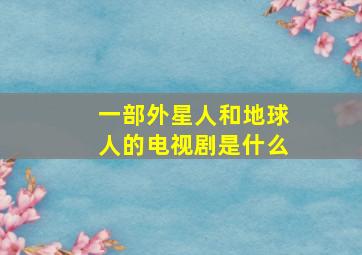 一部外星人和地球人的电视剧是什么